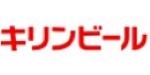 キリンビール